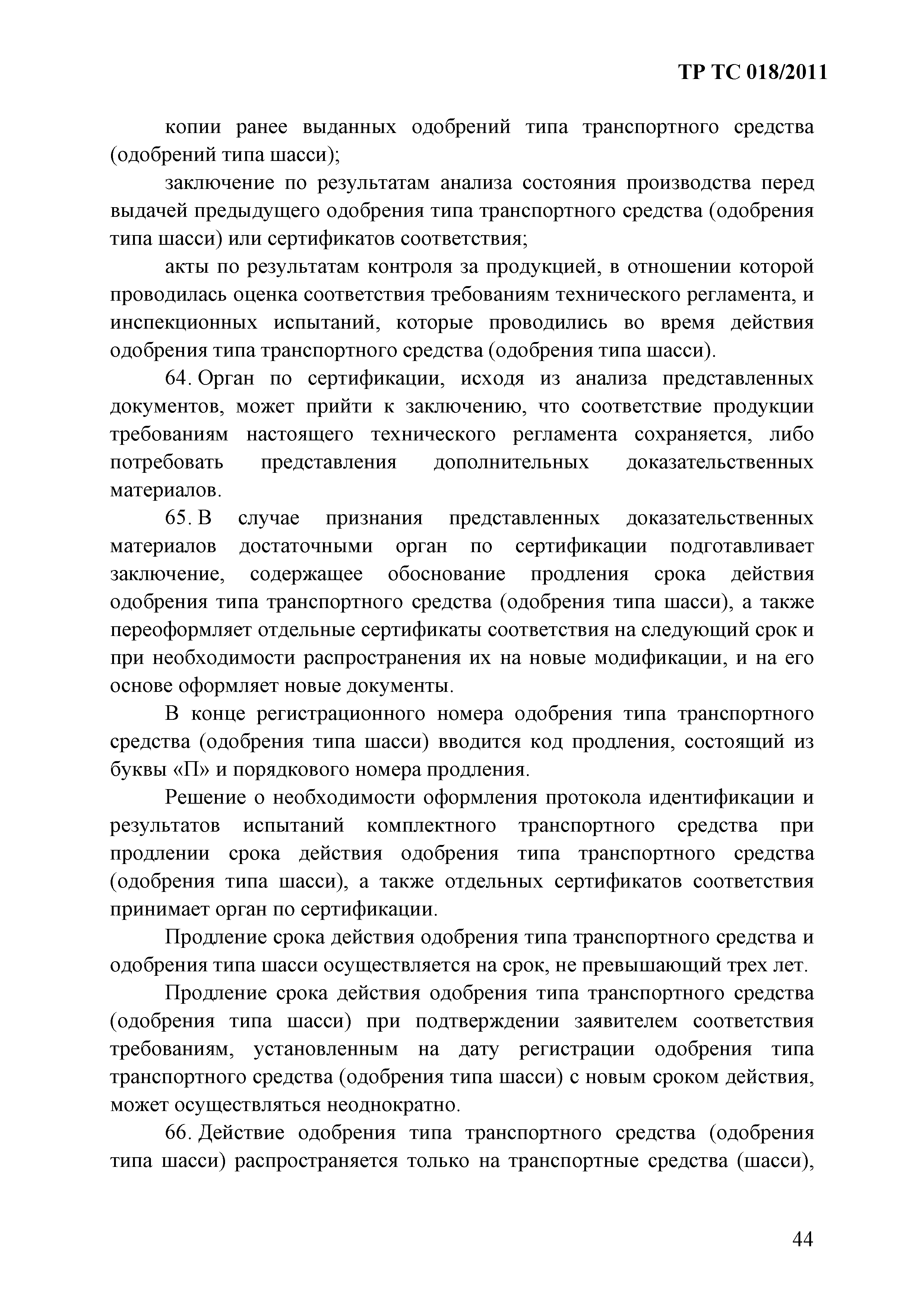 ТР ТС 018/2011

копии ранее выданных одобрений типа транспортного средства (одобрений типа шасси);

заключение по результатам анализа состояния производства перед выдачей предыдущего одобрения типа транспортного средства (одобрения типа шасси) или сертификатов соответствия;

акты по результатам контроля за продукцией, в отношении которой проводилась оценка соответствия требованиям технического регламента, и инспекционных испытаний, которые проводились во время действия одобрения типа транспортного средства (одобрения типа шасси).

64. Орган по сертификации, исходя из анализа представленных документов, может прийти к заключению, что соответствие продукции требованиям настоящего технического регламента сохраняется, либо потребовать представления дополнительных доказательственных материалов.

65. В случае признания представленных доказательственных материалов достаточными орган по сертификации подготавливает заключение, содержащее обоснование продления срока действия одобрения типа транспортного средства (одобрения типа шасси), а также переоформляет отдельные сертификаты соответствия на следующий срок и при необходимости распространения их на новые модификации, и на его основе оформляет новые документы.

В конце регистрационного номера одобрения типа транспортного средства (одобрения типа шасси) вводится код продления, состоящий из буквы «П» и порядкового номера продления.

Решение о необходимости оформления протокола идентификации и результатов испытаний комплектного транспортного средства при продлении срока действия одобрения типа транспортного средства (одобрения типа шасси), а также отдельных сертификатов соответствия принимает орган по сертификации.

Продление срока действия одобрения типа транспортного средства и одобрения типа шасси осуществляется на срок, не превышающий трех лет.

Продление срока действия одобрения типа транспортного средства (одобрения типа шасси) при подтверждении заявителем соответствия требованиям, установленным на дату регистрации одобрения типа транспортного средства (одобрения типа шасси) с новым сроком действия, может осуществляться неоднократно.

66. Действие одобрения типа транспортного средства (одобрения типа шасси) распространяется только на транспортные средства (шасси),

44